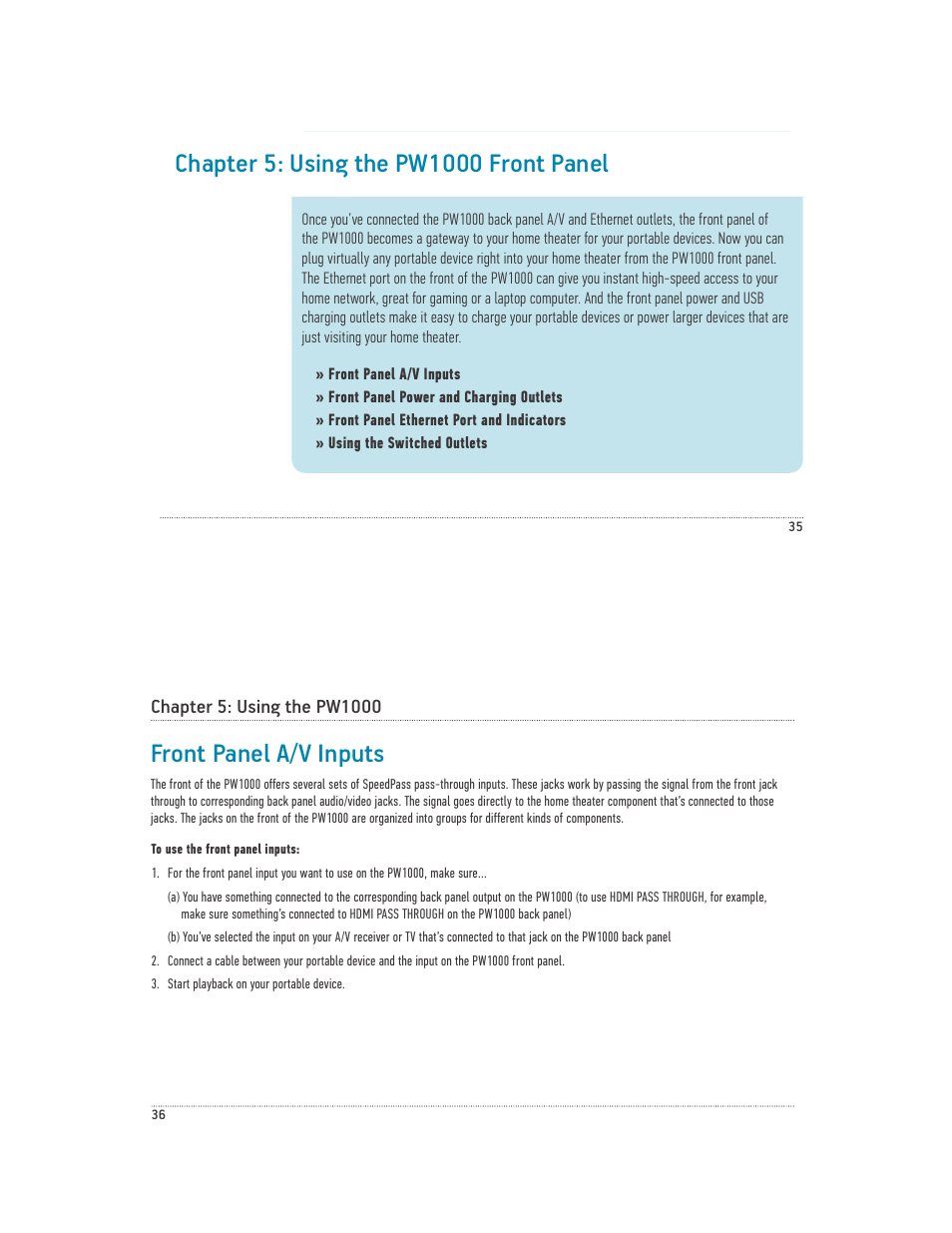 Chapter 5: Using the PW1000 Front Panel

Once you've connected the PW1000 back panel A/V and Ethernet outlets, the front panel of the PW1000 becomes a gateway to your home theater for your portable devices. Now you can plug virtually any portable device right into your home theater from the PW1000 front panel. The Ethernet port on the front of the PW1000 can give you instant high-speed access to your home network, great for gaming or a laptop computer. And the front panel power and USB charging outlets make it easy to charge your portable devices or power larger devices that are just visiting your home theater.

» Front Panel A/V Inputs
» Front Panel Power and Charging Outlets
» Front Panel Ethernet Port and Indicators
» Using the Switched Outlets

35

Chapter 5: Using the PW1000

Front Panel A/V Inputs

The front of the PW1000 offers several sets of SpeedPass pass-through inputs. These jacks work by passing the signal from the front jack through to corresponding back panel audio/video jacks. The signal goes directly to the home theater component that's connected to those jacks. The jacks on the front of the PW1000 are organized into groups for different kinds of components.

To use the front panel inputs:

1. For the front panel input you want to use on the PW1000, make sure...

(a) You have something connected to the corresponding back panel output on the PW1000 (to use HDMI PASS THROUGH, for example, make sure something's connected to HDMI PASS THROUGH on the PW1000 back panel)

(b) You've selected the input on your A/V receiver or TV that's connected to that jack on the PW1000 back panel

2. Connect a cable between your portable device and the input on the PW1000 front panel.

3. Start playback on your portable device.

36